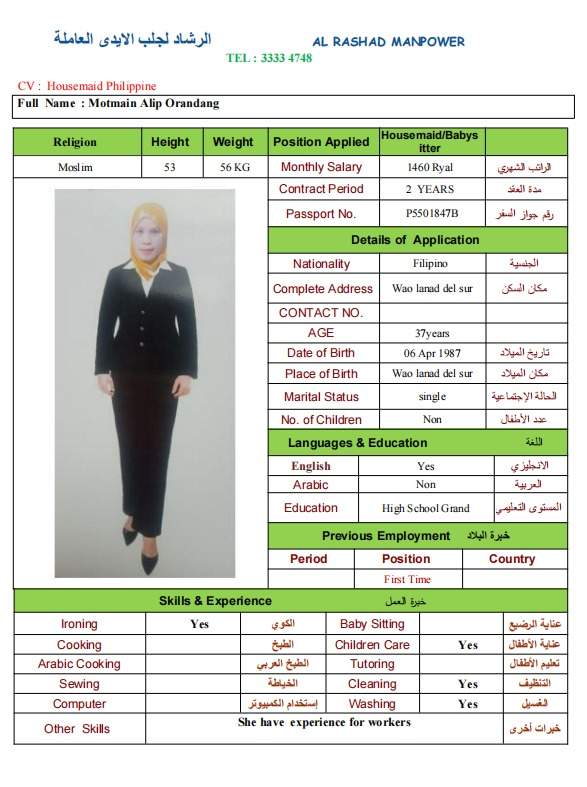 الرشاد لجلب الايدى العاملة AL RASHAD MANPOWER
TEL : 3333 4748

CV : Housemaid Philippine

Full Name : Motmain Alip Orandang

| Religion | Height | Weight | Position Applied | Housemaid/Babysitter | |
|---|---|---|---|---|---|
| Moslim | 53 | 56 KG | Monthly Salary | 1460 Ryal | الراتب الشهري |
| | | | Contract Period | 2 YEARS | مدة العقد |
| | | | Passport No. | P5501847B | رقم جواز السفر |

Details of Application

| | | |
|---|---|---|
| Nationality | Filipino | الجنسية |
| Complete Address | Wao lanad del sur | مكان السكن |
| CONTACT NO. | | |
| AGE | 37years | |
| Date of Birth | 06 Apr 1987 | تاريخ الميلاد |
| Place of Birth | Wao lanad del sur | مكان الميلاد |
| Marital Status | single | الحالة الإجتماعية |
| No. of Children | Non | عدد الأطفال |

Languages & Education اللغة

| | | |
|---|---|---|
| English | Yes | الانجليزي |
| Arabic | Non | العربية |
| Education | High School Grand | المستوى التعليمي |

Previous Employment خبرة البلاد

| Period | Position | Country |
|---|---|---|
| | First Time | |

Skills & Experience خبرة العمل

| | | | | | |
|---|---|---|---|---|---|
| Ironing | Yes | الكوي | Baby Sitting | | عناية الرضيع |
| Cooking | | الطبخ | Children Care | Yes | عناية الأطفال |
| Arabic Cooking | | الطبخ العربى | Tutoring | | تعليم الأطفال |
| Sewing | | الخياطة | Cleaning | Yes | التنظيف |
| Computer | | إستخدام الكمبيوتر | Washing | Yes | الغسيل |
| Other Skills | She have experience for workers | | | | خبرات أخرى |